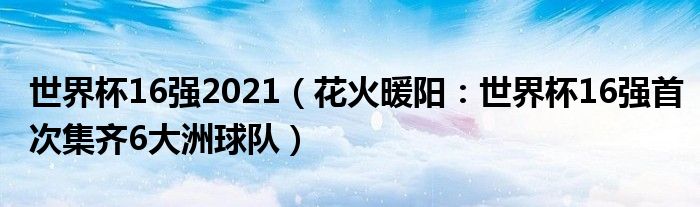 世界杯16强2021（花火暖阳：世界杯16强首次集齐6大洲球队）